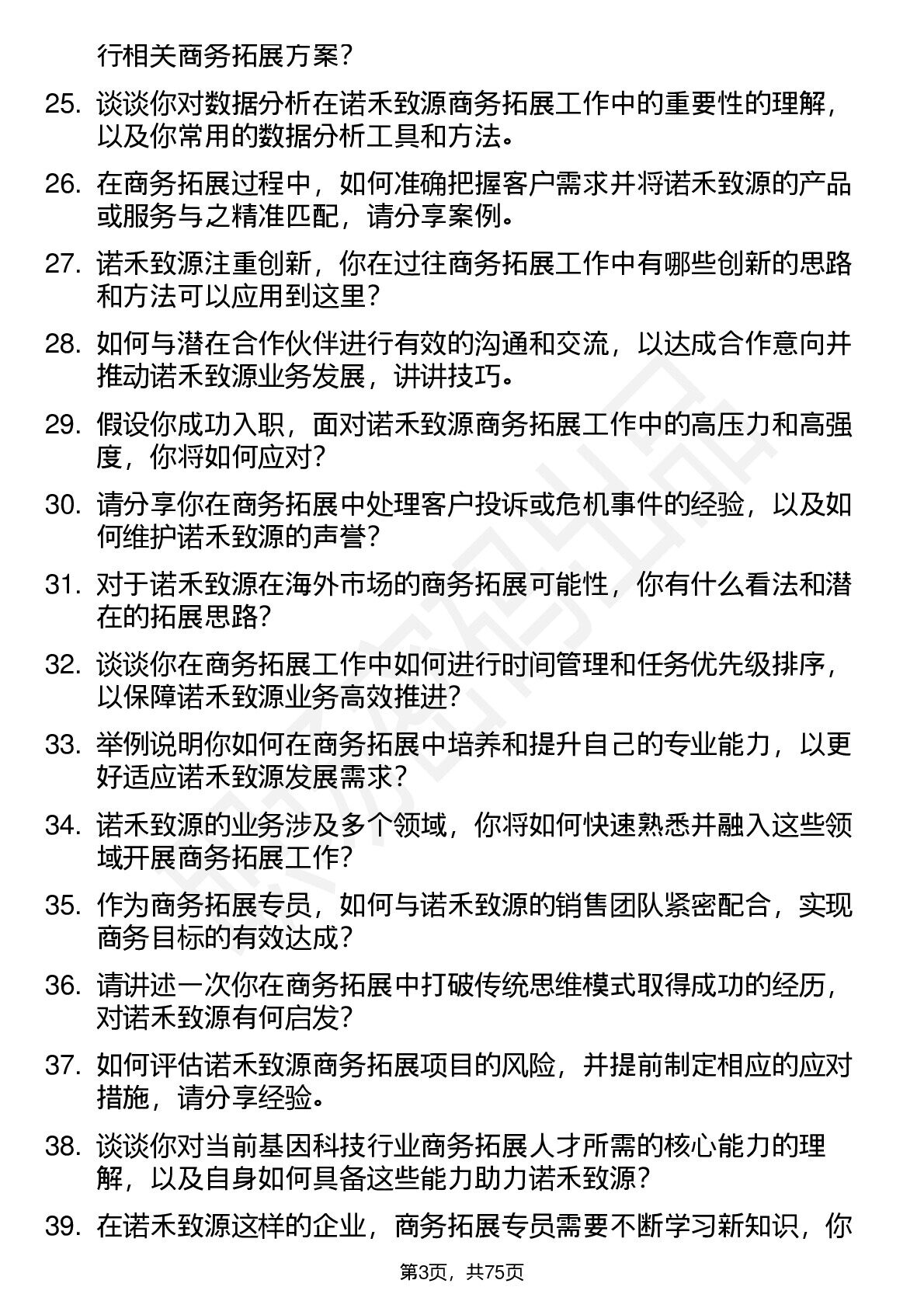 行相关商务拓展方案？

25. 谈谈你对数据分析在诺禾致源商务拓展工作中的重要性的理解，以及你常用的数据分析工具和方法。

26. 在商务拓展过程中，如何准确把握客户需求并将诺禾致源的产品或服务与之精准匹配，请分享案例。

27. 诺禾致源注重创新，你在过往商务拓展工作中有哪些创新的思路和方法可以应用到这里？

28. 如何与潜在合作伙伴进行有效的沟通和交流，以达成合作意向并推动诺禾致源业务发展，讲讲技巧。

29. 假设你成功入职，面对诺禾致源商务拓展工作中的高压力和高强度，你将如何应对？

30. 请分享你在商务拓展中处理客户投诉或危机事件的经验，以及如何维护诺禾致源的声誉？

31. 对于诺禾致源在海外市场的商务拓展可能性，你有什么看法和潜在的拓展思路？

32. 谈谈你在商务拓展工作中如何进行时间管理和任务优先级排序，以保障诺禾致源业务高效推进？

33. 举例说明你如何在商务拓展中培养和提升自己的专业能力，以更好适应诺禾致源发展需求？

34. 诺禾致源的业务涉及多个领域，你将如何快速熟悉并融入这些领域开展商务拓展工作？

35. 作为商务拓展专员，如何与诺禾致源的销售团队紧密配合，实现商务目标的有效达成？

36. 请讲述一次你在商务拓展中打破传统思维模式取得成功的经历，对诺禾致源有何启发？

37. 如何评估诺禾致源商务拓展项目的风险，并提前制定相应的应对措施，请分享经验。

38. 谈谈你对当前基因科技行业商务拓展人才所需的核心能力的理解，以及自身如何具备这些能力助力诺禾致源？

39. 在诺禾致源这样的企业，商务拓展专员需要不断学习新知识，你

第3页，共75页